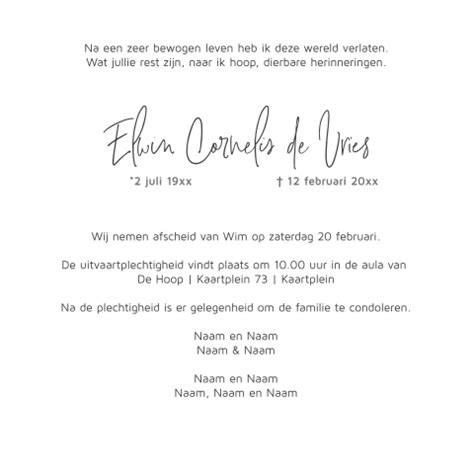 Na een zeer bewogen leven heb ik deze wereld verlaten.
Wat jullie rest zijn, naar ik hoop, dierbare herinneringen.

Elwin Cornelis de Vries

*2 juli 19xx † 12 februari 20xx

Wij nemen afscheid van Wim op zaterdag 20 februari.

De uitvaartplechtigheid vindt plaats om 10.00 uur in de aula van
De Hoop | Kaartplein 73 | Kaartplein

Na de plechtigheid is er gelegenheid om de familie te condoleren.

Naam en Naam
Naam & Naam

Naam en Naam
Naam, Naam en Naam